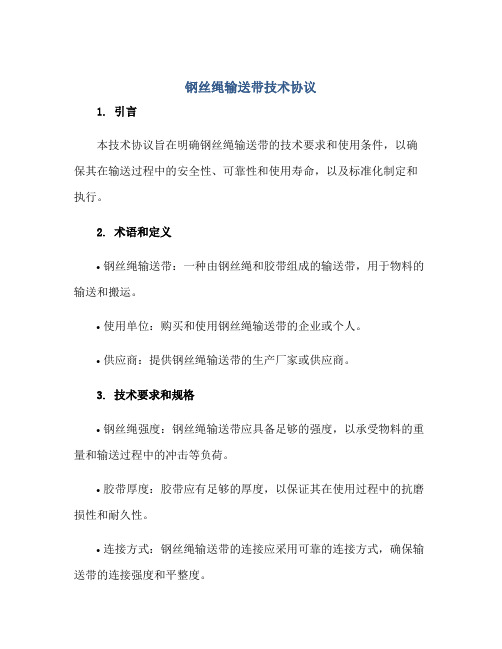 钢丝绳输送带技术协议

1. 引言

本技术协议旨在明确钢丝绳输送带的技术要求和使用条件，以确保其在输送过程中的安全性、可靠性和使用寿命，以及标准化制定和执行。

2. 术语和定义

• 钢丝绳输送带：一种由钢丝绳和胶带组成的输送带，用于物料的输送和搬运。

• 使用单位：购买和使用钢丝绳输送带的企业或个人。

• 供应商：提供钢丝绳输送带的生产厂家或供应商。

3. 技术要求和规格

• 钢丝绳强度：钢丝绳输送带应具备足够的强度，以承受物料的重量和输送过程中的冲击等负荷。

• 胶带厚度：胶带应有足够的厚度，以保证其在使用过程中的抗磨损性和耐久性。

• 连接方式：钢丝绳输送带的连接应采用可靠的连接方式，确保输送带的连接强度和平整度。